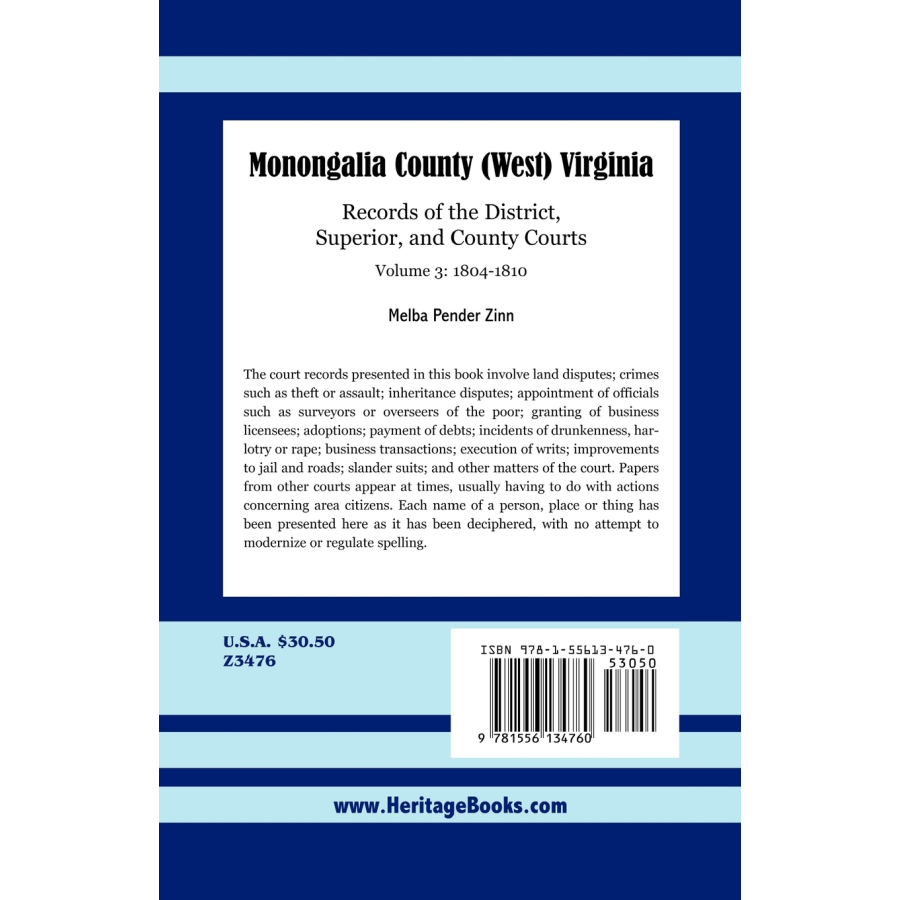 Monongalia County (West) Virginia

Records of the District, Superior, and County Courts

Volume 3: 1804-1810

Melba Pender Zinn

The court records presented in this book involve land disputes; crimes such as theft or assault; inheritance disputes; appointment of officials such as surveyors or overseers of the poor; granting of business licensees; adoptions; payment of debts; incidents of drunkenness, harlotry or rape; business transactions; execution of writs; improvements to jail and roads; slander suits; and other matters of the court. Papers from other courts appear at times, usually having to do with actions concerning area citizens. Each name of a person, place or thing has been presented here as it has been deciphered, with no attempt to modernize or regulate spelling.

U.S.A. $30.50
Z3476

ISBN 978-1-55613-476-0
53050
9 781556 134760

www.HeritageBooks.com